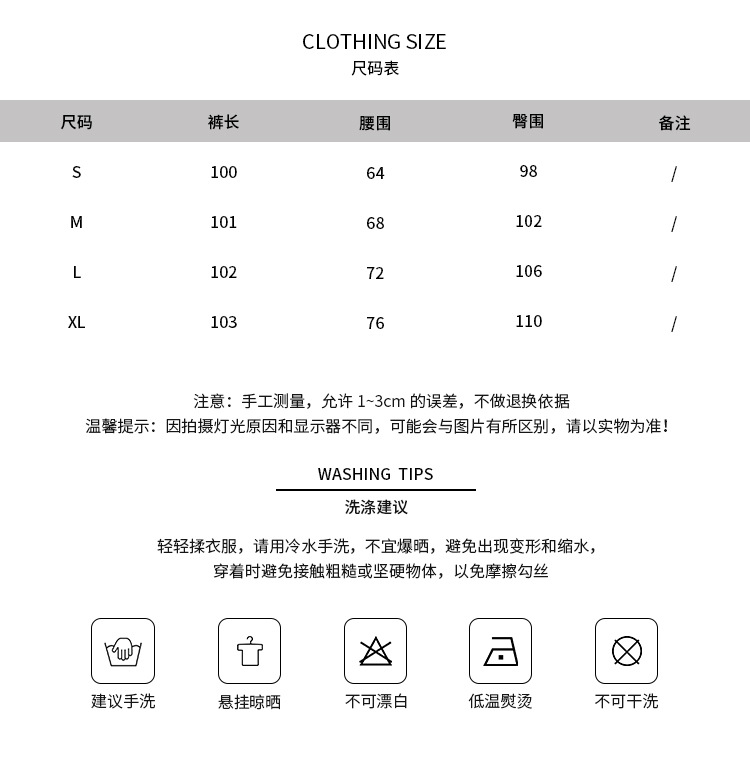 CLOTHING SIZE
尺码表

| 尺码 | 裤长 | 腰围 | 臀围 | 备注 |
|---|---|---|---|---|
| S | 100 | 64 | 98 | / |
| M | 101 | 68 | 102 | / |
| L | 102 | 72 | 106 | / |
| XL | 103 | 76 | 110 | / |

注意：手工测量，允许 1~3cm 的误差，不做退换依据
温馨提示：因拍摄灯光原因和显示器不同，可能会与图片有所区别，请以实物为准！

WASHING TIPS
洗涤建议

轻轻揉衣服，请用冷水手洗，不宜爆晒，避免出现变形和缩水，
穿着时避免接触粗糙或坚硬物体，以免摩擦勾丝

建议手洗
悬挂晾晒
不可漂白
低温熨烫
不可干洗